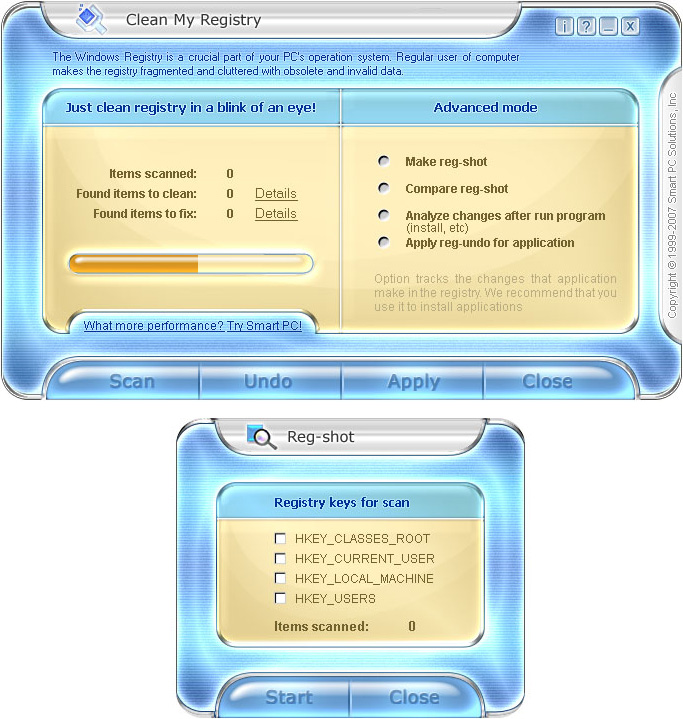 Clean My Registry

i ? _ x

The Windows Registry is a crucial part of your PC's operation system. Regular user of computer makes the registry fragmented and cluttered with obsolete and invalid data.

Just clean registry in a blink of an eye!

Items scanned: 0
Found items to clean: 0 Details
Found items to fix: 0 Details

What more performance? Try Smart PC!

Advanced mode

Make reg-shot
Compare reg-shot
Analyze changes after run program (install, etc)
Apply reg-undo for application

Option tracks the changes that application make in the registry. We recommend that you use it to install applications

Copyright © 1999-2007 Smart PC Solutions, Inc

Scan Undo Apply Close

Reg-shot

Registry keys for scan

HKEY_CLASSES_ROOT
HKEY_CURRENT_USER
HKEY_LOCAL_MACHINE
HKEY_USERS

Items scanned: 0

Start Close